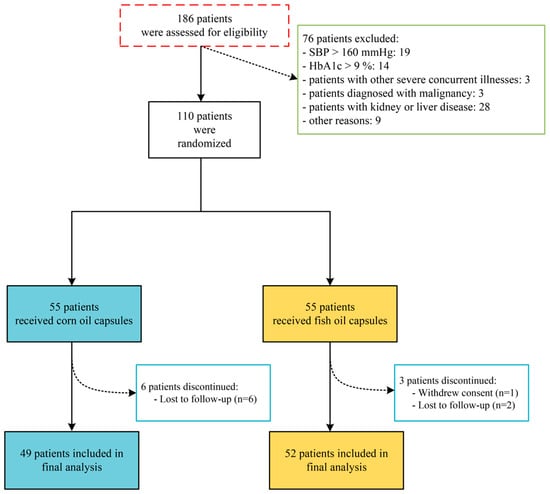 186 patients
were assessed for eligibility

76 patients excluded:
- SBP > 160 mmHg: 19
- HbA1c > 9 %: 14
- patients with other severe concurrent illnesses: 3
- patients diagnosed with malignancy: 3
- patients with kidney or liver disease: 28
- other reasons: 9

110 patients
were
randomized

55 patients
received corn oil capsules

55 patients
received fish oil capsules

6 patients discontinued:
- Lost to follow-up (n=6)

3 patients discontinued:
- Withdrew consent (n=1)
- Lost to follow-up (n=2)

49 patients included in
final analysis

52 patients included in
final analysis